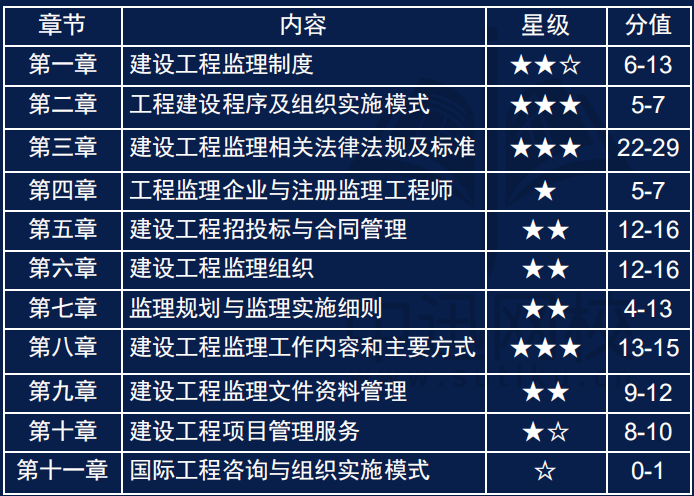 | 章节 | 内容 | 星级 | 分值 |
|---|---|---|---|
| 第一章 | 建设工程监理制度 | ★★☆ | 6-13 |
| 第二章 | 工程建设程序及组织实施模式 | ★★★ | 5-7 |
| 第三章 | 建设工程监理相关法律法规及标准 | ★★★ | 22-29 |
| 第四章 | 工程监理企业与注册监理工程师 | ★ | 5-7 |
| 第五章 | 建设工程招投标与合同管理 | ★★ | 12-16 |
| 第六章 | 建设工程监理组织 | ★★ | 12-16 |
| 第七章 | 监理规划与监理实施细则 | ★★ | 4-13 |
| 第八章 | 建设工程监理工作内容和主要方式 | ★★★ | 13-15 |
| 第九章 | 建设工程监理文件资料管理 | ★★ | 9-12 |
| 第十章 | 建设工程项目管理服务 | ★☆ | 8-10 |
| 第十一章 | 国际工程咨询与组织实施模式 | ☆ | 0-1 |